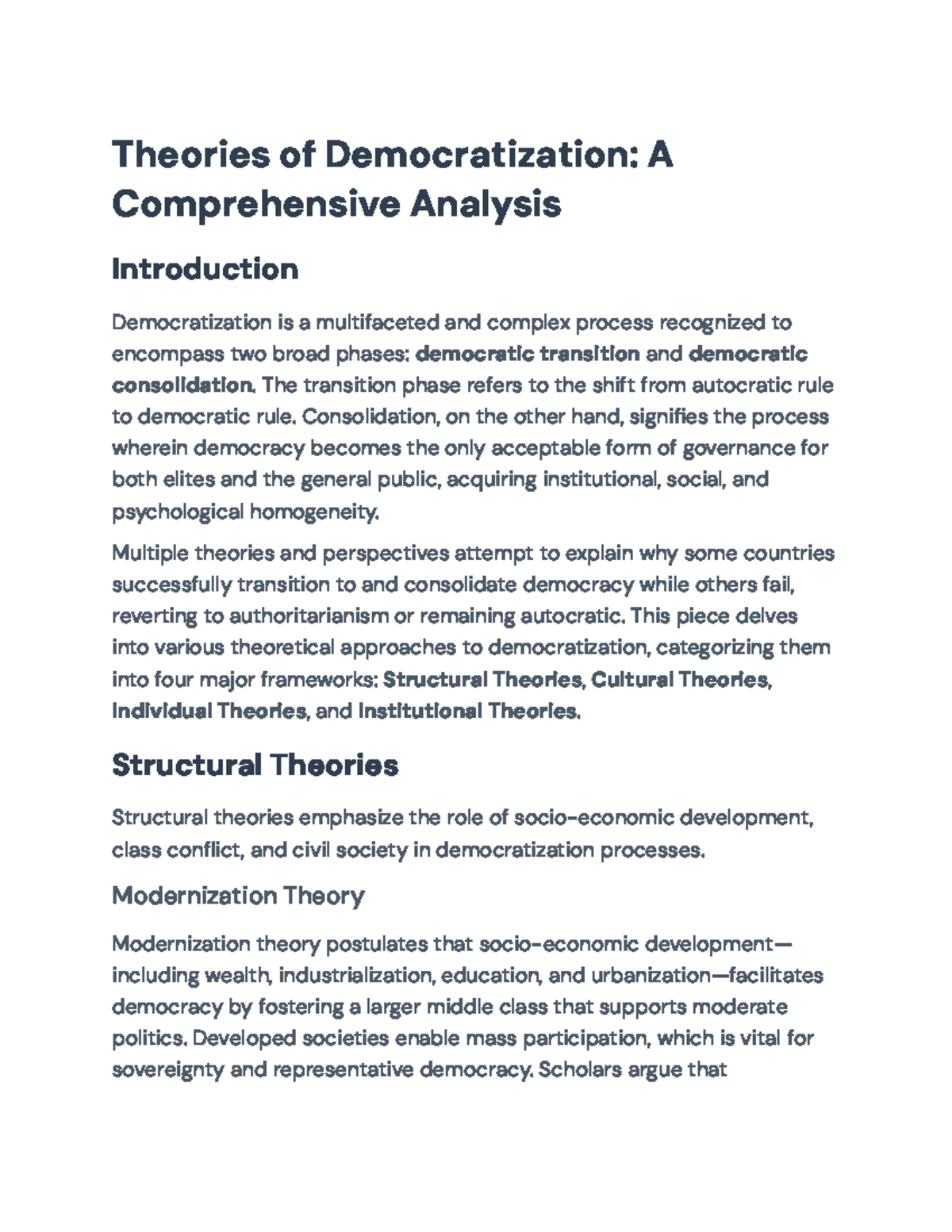 Theories of Democratization: A Comprehensive Analysis

Introduction

Democratization is a multifaceted and complex process recognized to encompass two broad phases: democratic transition and democratic consolidation. The transition phase refers to the shift from autocratic rule to democratic rule. Consolidation, on the other hand, signifies the process wherein democracy becomes the only acceptable form of governance for both elites and the general public, acquiring institutional, social, and psychological homogeneity.

Multiple theories and perspectives attempt to explain why some countries successfully transition to and consolidate democracy while others fail, reverting to authoritarianism or remaining autocratic. This piece delves into various theoretical approaches to democratization, categorizing them into four major frameworks: Structural Theories, Cultural Theories, Individual Theories, and Institutional Theories.

Structural Theories

Structural theories emphasize the role of socio-economic development, class conflict, and civil society in democratization processes.

Modernization Theory

Modernization theory postulates that socio-economic development—including wealth, industrialization, education, and urbanization—facilitates democracy by fostering a larger middle class that supports moderate politics. Developed societies enable mass participation, which is vital for sovereignty and representative democracy. Scholars argue that